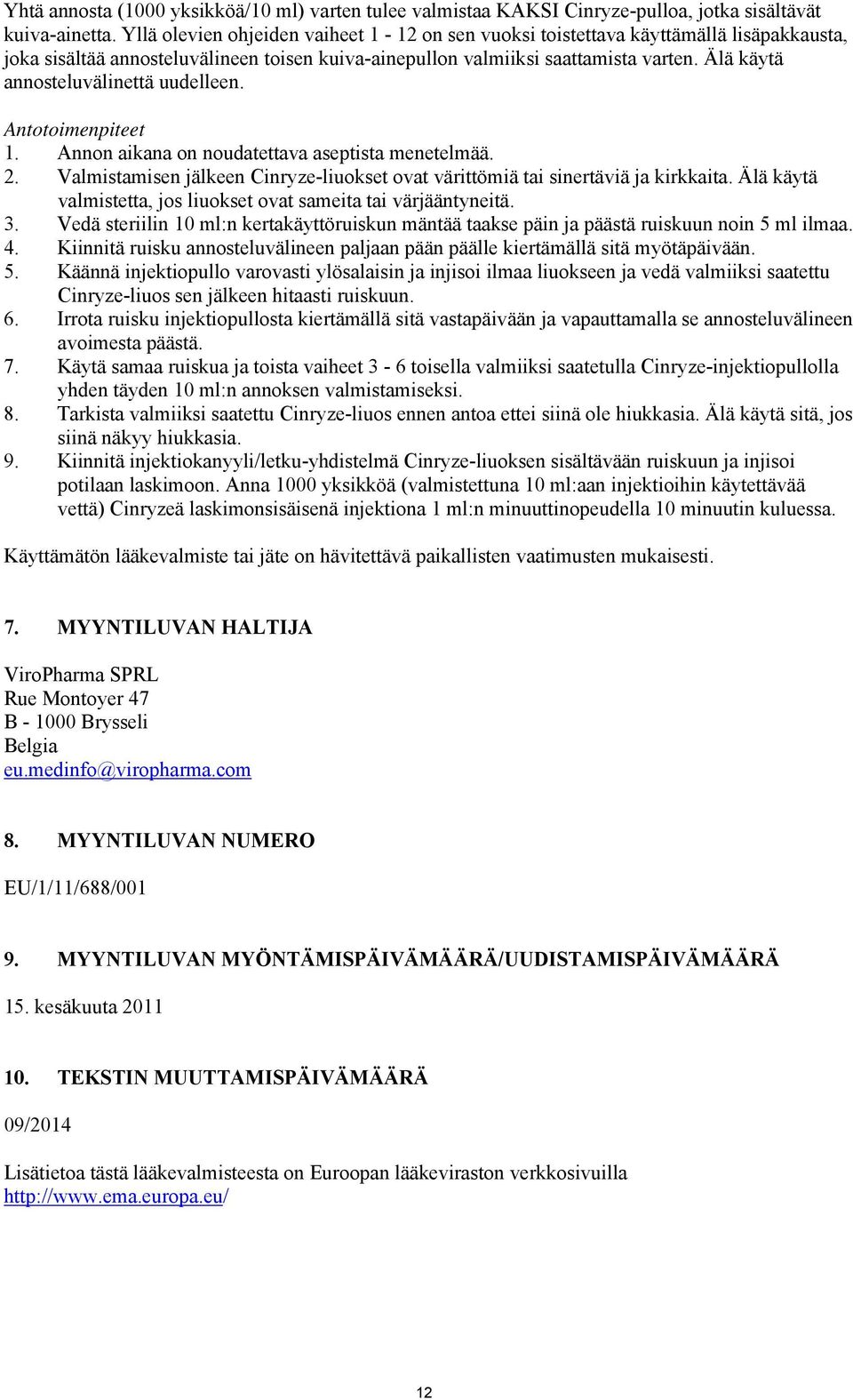 Yhtä annosta (1000 yksikköä/10 ml) varten tulee valmistaa KAKSI Cinryze-pulloa, jotka sisältävät kuiva-ainetta. Yllä olevien ohjeiden vaiheet 1 - 12 on sen vuoksi toistettava käyttämällä lisäpakkausta, joka sisältää annosteluvälineen toisen kuiva-ainepullon valmiiksi saattamista varten. Älä käytä annosteluvälinettä uudelleen.

Antotoimenpiteet
1. Annon aikana on noudatettava aseptista menetelmää.
2. Valmistamisen jälkeen Cinryze-liuokset ovat värittömiä tai sinertäviä ja kirkkaita. Älä käytä valmistetta, jos liuokset ovat sameita tai värjääntyneitä.
3. Vedä steriilin 10 ml:n kertakäyttöruiskun mäntää taakse päin ja päästä ruiskuun noin 5 ml ilmaa.
4. Kiinnitä ruisku annosteluvälineen paljaan pään päälle kiertämällä sitä myötäpäivään.
5. Käännä injektiopullo varovasti ylösalaisin ja injisoi ilmaa liuokseen ja vedä valmiiksi saatettu Cinryze-liuos sen jälkeen hitaasti ruiskuun.
6. Irrota ruisku injektiopullosta kiertämällä sitä vastapäivään ja vapauttamalla se annosteluvälineen avoimesta päästä.
7. Käytä samaa ruiskua ja toista vaiheet 3 - 6 toisella valmiiksi saatetulla Cinryze-injektiopullolla yhden täyden 10 ml:n annoksen valmistamiseksi.
8. Tarkista valmiiksi saatettu Cinryze-liuos ennen antoa ettei siinä ole hiukkasia. Älä käytä sitä, jos siinä näkyy hiukkasia.
9. Kiinnitä injektiokanyyli/letku-yhdistelmä Cinryze-liuoksen sisältävään ruiskuun ja injisoi potilaan laskimoon. Anna 1000 yksikköä (valmistettuna 10 ml:aan injektioihin käytettävää vettä) Cinryzeä laskimonsisäisenä injektiona 1 ml:n minuuttinopeudella 10 minuutin kuluessa.

Käyttämätön lääkevalmiste tai jäte on hävitettävä paikallisten vaatimusten mukaisesti.

7. MYYNTILUVAN HALTIJA

ViroPharma SPRL
Rue Montoyer 47
B - 1000 Brysseli
Belgia
eu.medinfo@viropharma.com

8. MYYNTILUVAN NUMERO

EU/1/11/688/001

9. MYYNTILUVAN MYÖNTÄMISPÄIVÄMÄÄRÄ/UUDISTAMISPÄIVÄMÄÄRÄ

15. kesäkuuta 2011

10. TEKSTIN MUUTTAMISPÄIVÄMÄÄRÄ

09/2014

Lisätietoa tästä lääkevalmisteesta on Euroopan lääkeviraston verkkosivuilla http://www.ema.europa.eu/

12